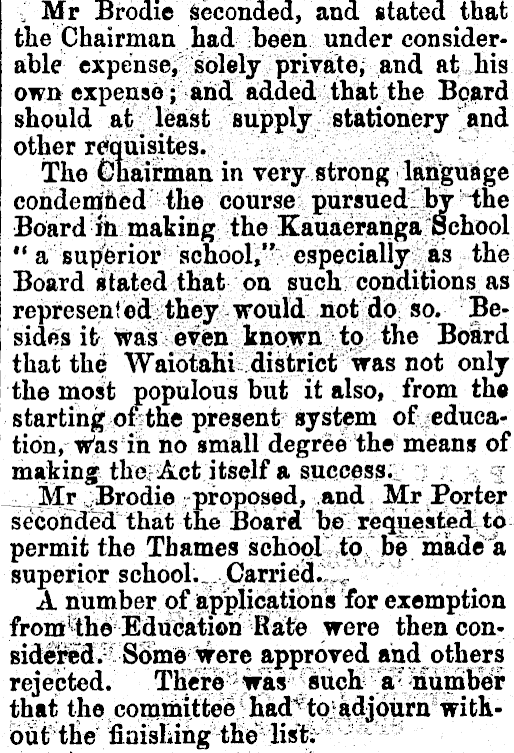 Mr Brodie seconded, and stated that the Chairman had been under considerable expense, solely private, and at his own expense; and added that the Board should at least supply stationery and other requisites.

The Chairman in very strong language condemned the course pursued by the Board in making the Kauaeranga School "a superior school," especially as the Board stated that on such conditions as represented they would not do so. Besides it was even known to the Board that the Waiotahi district was not only the most populous but it also, from the starting of the present system of education, was in no small degree the means of making the Act itself a success.

Mr Brodie proposed, and Mr Porter seconded that the Board be requested to permit the Thames school to be made a superior school. Carried.

A number of applications for exemption from the Education Rate were then considered. Some were approved and others rejected. There was such a number that the committee had to adjourn without the finishing the list.